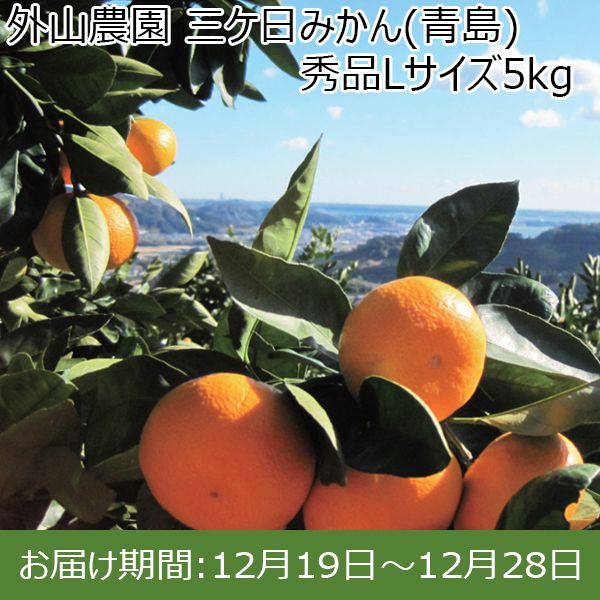 外山農園 三ケ日みかん(青島)
秀品Lサイズ5kg

お届け期間:12月19日～12月28日